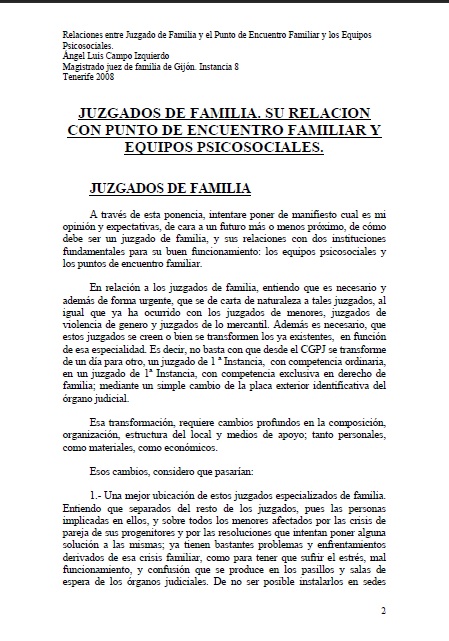 Relaciones entre Juzgado de Familia y el Punto de Encuentro Familiar y los Equipos Psicosociales.
Ángel Luis Campo Izquierdo
Magistrado juez de familia de Gijón. Instancia 8
Tenerife 2008

JUZGADOS DE FAMILIA. SU RELACION CON PUNTO DE ENCUENTRO FAMILIAR Y EQUIPOS PSICOSOCIALES.

JUZGADOS DE FAMILIA

A través de esta ponencia, intentare poner de manifiesto cual es mi opinión y expectativas, de cara a un futuro más o menos próximo, de cómo debe ser un juzgado de familia, y sus relaciones con dos instituciones fundamentales para su buen funcionamiento: los equipos psicosociales y los puntos de encuentro familiar.

En relación a los juzgados de familia, entiendo que es necesario y además de forma urgente, que se de carta de naturaleza a tales juzgados, al igual que ya ha ocurrido con los juzgados de menores, juzgados de violencia de genero y juzgados de lo mercantil. Además es necesario, que estos juzgados se creen o bien se transformen los ya existentes, en función de esa especialidad. Es decir, no basta con que desde el CGPJ se transforme de un día para otro, un juzgado de 1 ª Instancia, con competencia ordinaria, en un juzgado de 1ª Instancia, con competencia exclusiva en derecho de familia; mediante un simple cambio de la placa exterior identificativa del órgano judicial.

Esa transformación, requiere cambios profundos en la composición, organización, estructura del local y medios de apoyo; tanto personales, como materiales, como económicos.

Esos cambios, considero que pasarían:

1.- Una mejor ubicación de estos juzgados especializados de familia. Entiendo que separados del resto de los juzgados, pues las personas implicadas en ellos, y sobre todos los menores afectados por las crisis de pareja de sus progenitores y por las resoluciones que intentan poner alguna solución a las mismas; ya tienen bastantes problemas y enfrentamientos derivados de esa crisis familiar, como para tener que sufrir el estrés, mal funcionamiento, y confusión que se produce en los pasillos y salas de espera de los órganos judiciales. De no ser posible instalarlos en sedes

2